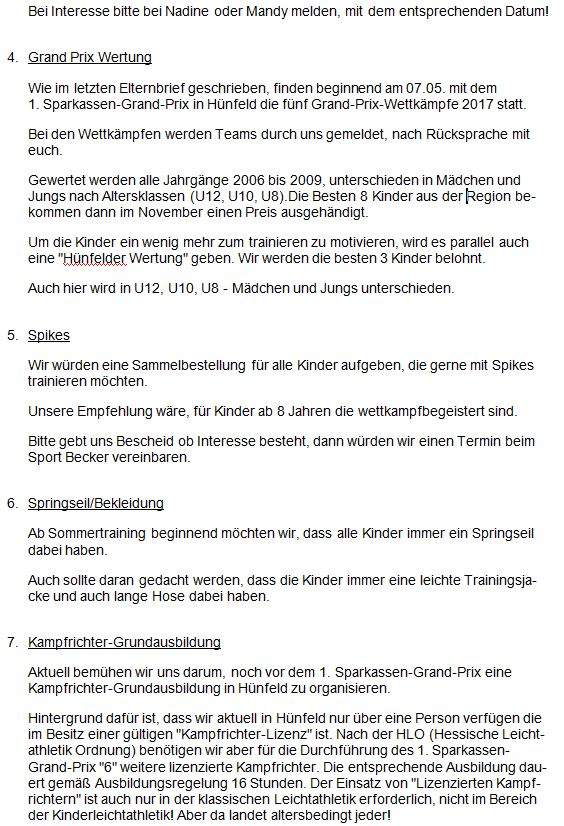 Bei Interesse bitte bei Nadine oder Mandy melden, mit dem entsprechenden Datum!

4. Grand Prix Wertung

Wie im letzten Elternbrief geschrieben, finden beginnend am 07.05. mit dem 1. Sparkassen-Grand-Prix in Hünfeld die fünf Grand-Prix-Wettkämpfe 2017 statt.

Bei den Wettkämpfen werden Teams durch uns gemeldet, nach Rücksprache mit euch.

Gewertet werden alle Jahrgänge 2006 bis 2009, unterschieden in Mädchen und Jungs nach Altersklassen (U12, U10, U8).Die Besten 8 Kinder aus der Region bekommen dann im November einen Preis ausgehändigt.

Um die Kinder ein wenig mehr zum trainieren zu motivieren, wird es parallel auch eine "Hünfelder Wertung" geben. Wir werden die besten 3 Kinder belohnt.

Auch hier wird in U12, U10, U8 - Mädchen und Jungs unterschieden.

5. Spikes

Wir würden eine Sammelbestellung für alle Kinder aufgeben, die gerne mit Spikes trainieren möchten.

Unsere Empfehlung wäre, für Kinder ab 8 Jahren die wettkampfbegeistert sind.

Bitte gebt uns Bescheid ob Interesse besteht, dann würden wir einen Termin beim Sport Becker vereinbaren.

6. Springseil/Bekleidung

Ab Sommertraining beginnend möchten wir, dass alle Kinder immer ein Springseil dabei haben.

Auch sollte daran gedacht werden, dass die Kinder immer eine leichte Trainingsjacke und auch lange Hose dabei haben.

7. Kampfrichter-Grundausbildung

Aktuell bemühen wir uns darum, noch vor dem 1. Sparkassen-Grand-Prix eine Kampfrichter-Grundausbildung in Hünfeld zu organisieren.

Hintergrund dafür ist, dass wir aktuell in Hünfeld nur über eine Person verfügen die im Besitz einer gültigen "Kampfrichter-Lizenz" ist. Nach der HLO (Hessische Leichtathletik Ordnung) benötigen wir aber für die Durchführung des 1. Sparkassen-Grand-Prix "6" weitere lizenzierte Kampfrichter. Die entsprechende Ausbildung dauert gemäß Ausbildungsregelung 16 Stunden. Der Einsatz von "Lizenzierten Kampfrichtern" ist auch nur in der klassischen Leichtathletik erforderlich, nicht im Bereich der Kinderleichtathletik! Aber da landet altersbedingt jeder!